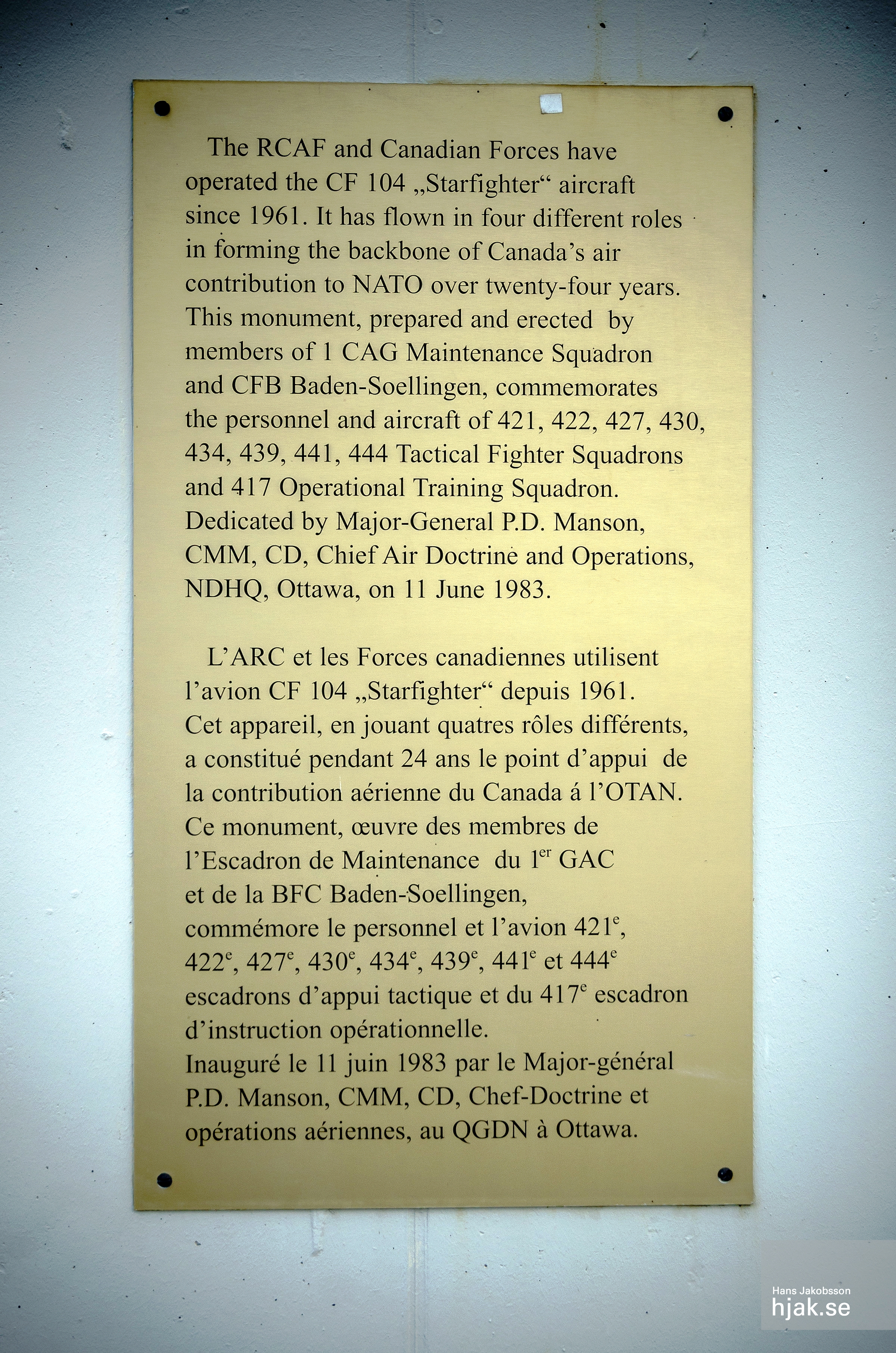 The RCAF and Canadian Forces have operated the CF 104 „Starfighter“ aircraft since 1961. It has flown in four different roles in forming the backbone of Canada’s air contribution to NATO over twenty-four years. This monument, prepared and erected by members of 1 CAG Maintenance Squadron and CFB Baden-Soellingen, commemorates the personnel and aircraft of 421, 422, 427, 430, 434, 439, 441, 444 Tactical Fighter Squadrons and 417 Operational Training Squadron. Dedicated by Major-General P.D. Manson, CMM, CD, Chief Air Doctrine and Operations, NDHQ, Ottawa, on 11 June 1983.

L’ARC et les Forces canadiennes utilisent l’avion CF 104 „Starfighter“ depuis 1961. Cet appareil, en jouant quatres rôles différents, a constitué pendant 24 ans le point d’appui de la contribution aérienne du Canada á l’OTAN. Ce monument, œuvre des membres de l’Escadron de Maintenance du 1$^{er}$ GAC et de la BFC Baden-Soellingen, commémore le personnel et l’avion 421$^{e}$, 422$^{e}$, 427$^{e}$, 430$^{e}$, 434$^{e}$, 439$^{e}$, 441$^{e}$ et 444$^{e}$ escadrons d’appui tactique et du 417$^{e}$ escadron d’instruction opérationnelle.
Inauguré le 11 juin 1983 par le Major-général P.D. Manson, CMM, CD, Chef-Doctrine et opérations aériennes, au QGDN à Ottawa.

Hans Jakobsson
hjak.se